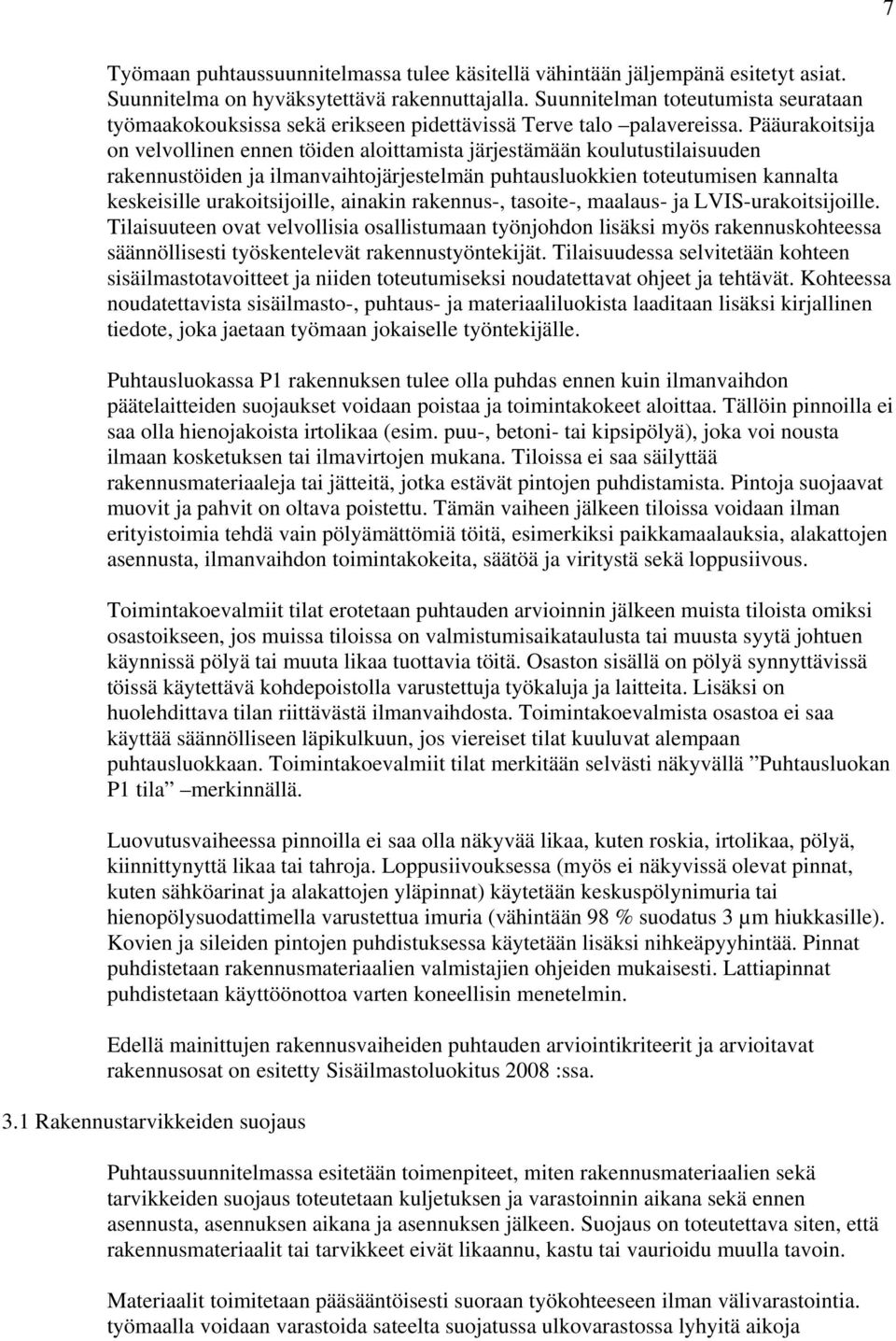 7

Työmaan puhtaussuunnitelmassa tulee käsitellä vähintään jäljempänä esitetyt asiat. Suunnitelma on hyväksytettävä rakennuttajalla. Suunnitelman toteutumista seurataan työmaakokouksissa sekä erikseen pidettävissä Terve talo –palavereissa. Pääurakoitsija on velvollinen ennen töiden aloittamista järjestämään koulutustilaisuuden rakennustöiden ja ilmanvaihtojärjestelmän puhtausluokkien toteutumisen kannalta keskeisille urakoitsijoille, ainakin rakennus-, tasoite-, maalaus- ja LVIS-urakoitsijoille. Tilaisuuteen ovat velvollisia osallistumaan työnjohdon lisäksi myös rakennuskohteessa säännöllisesti työskentelevät rakennustyöntekijät. Tilaisuudessa selvitetään kohteen sisäilmastotavoitteet ja niiden toteutumiseksi noudatettavat ohjeet ja tehtävät. Kohteessa noudatettavista sisäilmasto-, puhtaus- ja materiaaliluokista laaditaan lisäksi kirjallinen tiedote, joka jaetaan työmaan jokaiselle työntekijälle.

Puhtausluokassa P1 rakennuksen tulee olla puhdas ennen kuin ilmanvaihdon päätelaitteiden suojaukset voidaan poistaa ja toimintakokeet aloittaa. Tällöin pinnoilla ei saa olla hienojakoista irtolikaa (esim. puu-, betoni- tai kipsipölyä), joka voi nousta ilmaan kosketuksen tai ilmavirtojen mukana. Tiloissa ei saa säilyttää rakennusmateriaaleja tai jätteitä, jotka estävät pintojen puhdistamista. Pintoja suojaavat muovit ja pahvit on oltava poistettu. Tämän vaiheen jälkeen tiloissa voidaan ilman erityistoimia tehdä vain pölyämättömiä töitä, esimerkiksi paikkamaalauksia, alakattojen asennusta, ilmanvaihdon toimintakokeita, säätöä ja viritystä sekä loppusiivous.

Toimintakoevalmiit tilat erotetaan puhtauden arvioinnin jälkeen muista tiloista omiksi osastoikseen, jos muissa tiloissa on valmistumisaikataulusta tai muusta syytä johtuen käynnissä pölyä tai muuta likaa tuottavia töitä. Osaston sisällä on pölyä synnyttävissä töissä käytettävä kohdepoistolla varustettuja työkaluja ja laitteita. Lisäksi on huolehdittava tilan riittävästä ilmanvaihdosta. Toimintakoevalmista osastoa ei saa käyttää säännölliseen läpikulkuun, jos viereiset tilat kuuluvat alempaan puhtausluokkaan. Toimintakoevalmiit tilat merkitään selvästi näkyvällä ”Puhtausluokan P1 tila” –merkinnällä.

Luovutusvaiheessa pinnoilla ei saa olla näkyvää likaa, kuten roskia, irtolikaa, pölyä, kiinnittynyttä likaa tai tahroja. Loppusiivouksessa (myös ei näkyvissä olevat pinnat, kuten sähköarinat ja alakattojen yläpinnat) käytetään keskuspölynimuria tai hienopölysuodattimella varustettua imuria (vähintään 98 % suodatus 3 μm hiukkasille). Kovien ja sileiden pintojen puhdistuksessa käytetään lisäksi nihkeäpyyhintää. Pinnat puhdistetaan rakennusmateriaalien valmistajien ohjeiden mukaisesti. Lattiapinnat puhdistetaan käyttöönottoa varten koneellisin menetelmin.

Edellä mainittujen rakennusvaiheiden puhtauden arviointikriteerit ja arvioitavat rakennusosat on esitetty Sisäilmastoluokitus 2008 :ssa.

3.1 Rakennustarvikkeiden suojaus

Puhtaussuunnitelmassa esitetään toimenpiteet, miten rakennusmateriaalien sekä tarvikkeiden suojaus toteutetaan kuljetuksen ja varastoinnin aikana sekä ennen asennusta, asennuksen aikana ja asennuksen jälkeen. Suojaus on toteutettava siten, että rakennusmateriaalit tai tarvikkeet eivät likaannu, kastu tai vaurioidu muulla tavoin.

Materiaalit toimitetaan pääsääntöisesti suoraan työkohteeseen ilman välivarastointia. työmaalla voidaan varastoida sateelta suojatussa ulkovarastossa lyhyitä aikoja